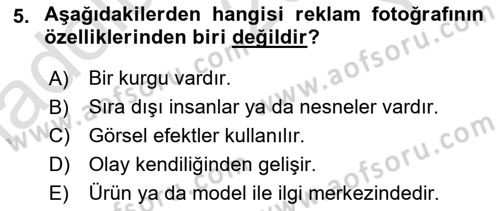 5. Aşağıdakilerden hangisi reklam fotoğrafının özelliklerinden biri değildir?

A) Bir kurgu vardır.
B) Sıra dışı insanlar ya da nesneler vardır.
C) Görsel efektler kullanılır.
D) Olay kendiliğinden gelişir.
E) Ürün ya da model ile ilgi merkezindedir.

www.aofsoru.com
www.aofsoru.com
www.aofsoru.com